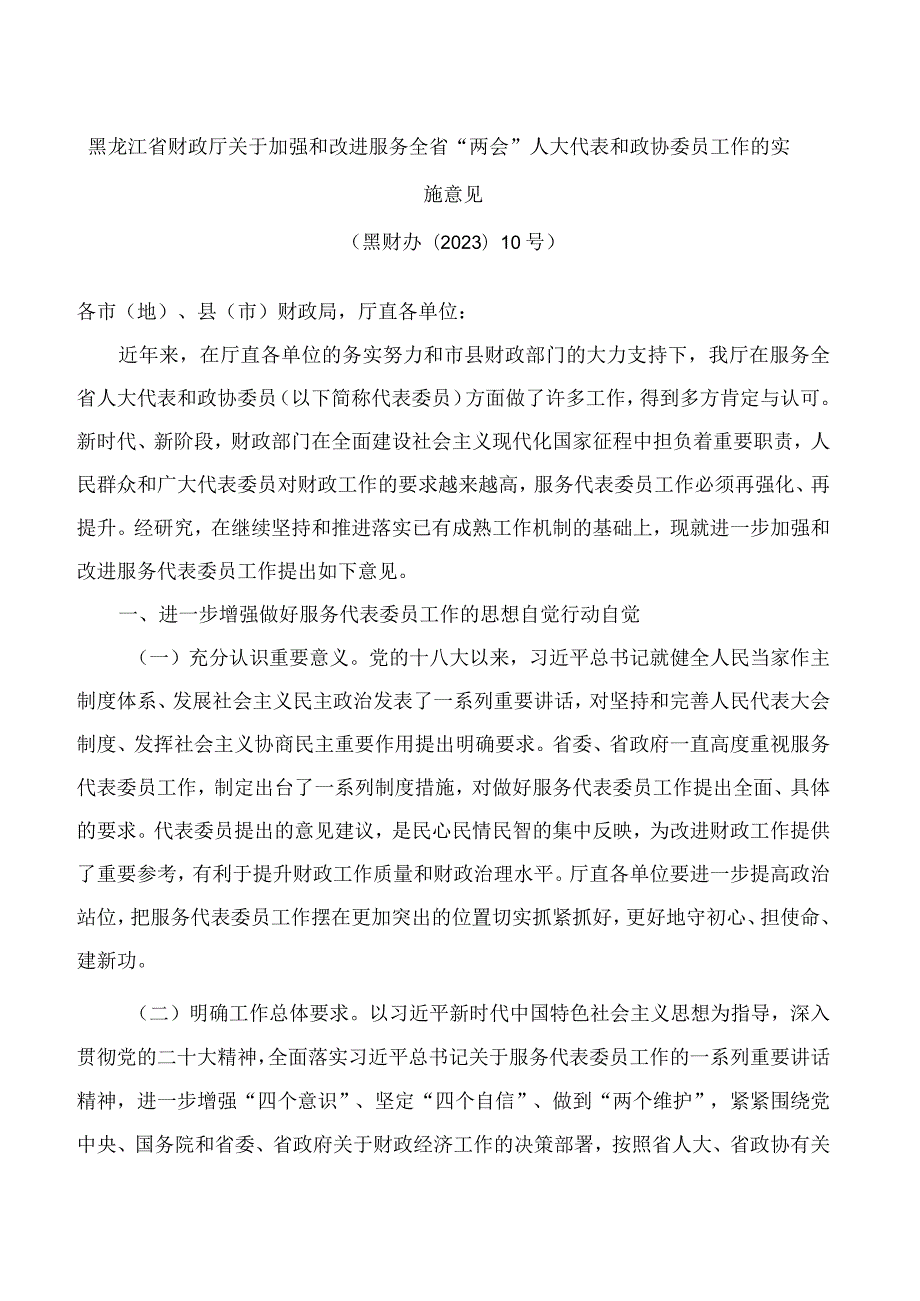 黑龙江省财政厅关于加强和改进服务全省“两会”人大代表和政协委员工作的实施意见

（黑财办〔2023〕10号）

各市（地）、县（市）财政局，厅直各单位：

近年来，在厅直各单位的务实努力和市县财政部门的大力支持下，我厅在服务全省人大代表和政协委员（以下简称代表委员）方面做了许多工作，得到多方肯定与认可。新时代、新阶段，财政部门在全面建设社会主义现代化国家征程中担负着重要职责，人民群众和广大代表委员对财政工作的要求越来越高，服务代表委员工作必须再强化、再提升。经研究，在继续坚持和推进落实已有成熟工作机制的基础上，现就进一步加强和改进服务代表委员工作提出如下意见。

一、进一步增强做好服务代表委员工作的思想自觉行动自觉

（一）充分认识重要意义。党的十八大以来，习近平总书记就健全人民当家作主制度体系、发展社会主义民主政治发表了一系列重要讲话，对坚持和完善人民代表大会制度、发挥社会主义协商民主重要作用提出明确要求。省委、省政府一直高度重视服务代表委员工作，制定出台了一系列制度措施，对做好服务代表委员工作提出全面、具体的要求。代表委员提出的意见建议，是民心民情民智的集中反映，为改进财政工作提供了重要参考，有利于提升财政工作质量和财政治理水平。厅直各单位要进一步提高政治站位，把服务代表委员工作摆在更加突出的位置切实抓紧抓好，更好地守初心、担使命、建新功。

（二）明确工作总体要求。以习近平新时代中国特色社会主义思想为指导，深入贯彻党的二十大精神，全面落实习近平总书记关于服务代表委员工作的一系列重要讲话精神，进一步增强“四个意识”、坚定“四个自信”、做到“两个维护”，紧紧围绕党中央、国务院和省委、省政府关于财政经济工作的决策部署，按照省人大、省政协有关